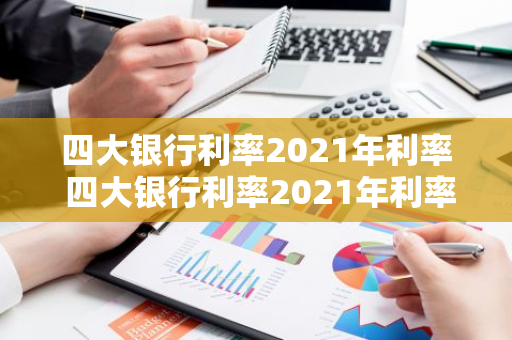 四大银行利率2021年利率
四大银行利率2021年利率

Budget
Planner